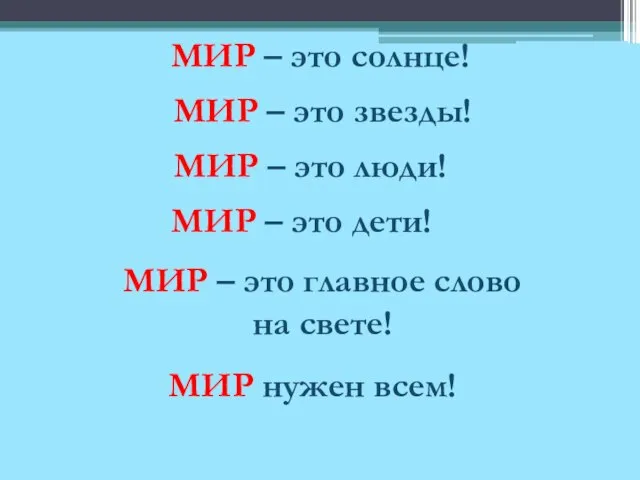 МИР – это солнце!

МИР – это звезды!

МИР – это люди!

МИР – это дети!

МИР – это главное слово на свете!

МИР нужен всем!